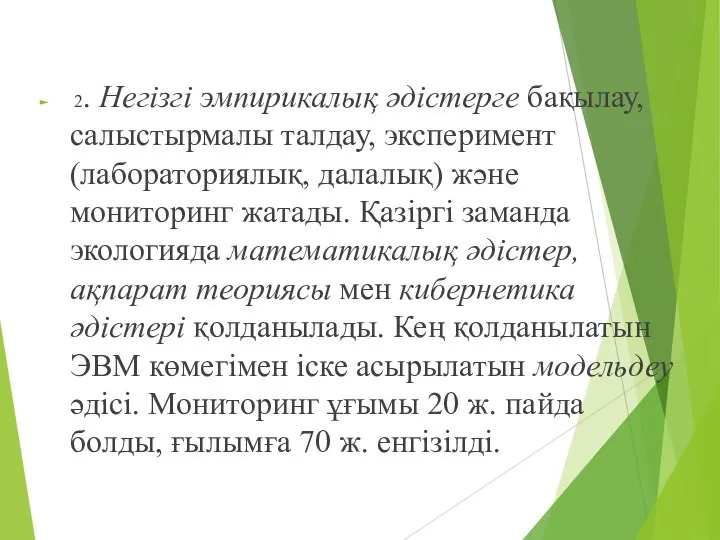 2. Негізгі эмпирикалық әдістерге бақылау, салыстырмалы талдау, эксперимент (лабораториялық, далалық) және мониторинг жатады. Қазіргі заманда экологияда математикалық әдістер, ақпарат теориясы мен кибернетика әдістері қолданылады. Кең қолданылатын ЭВМ көмегімен іске асырылатын модельдеу әдісі. Мониторинг ұғымы 20 ж. пайда болды, ғылымға 70 ж. енгізілді.